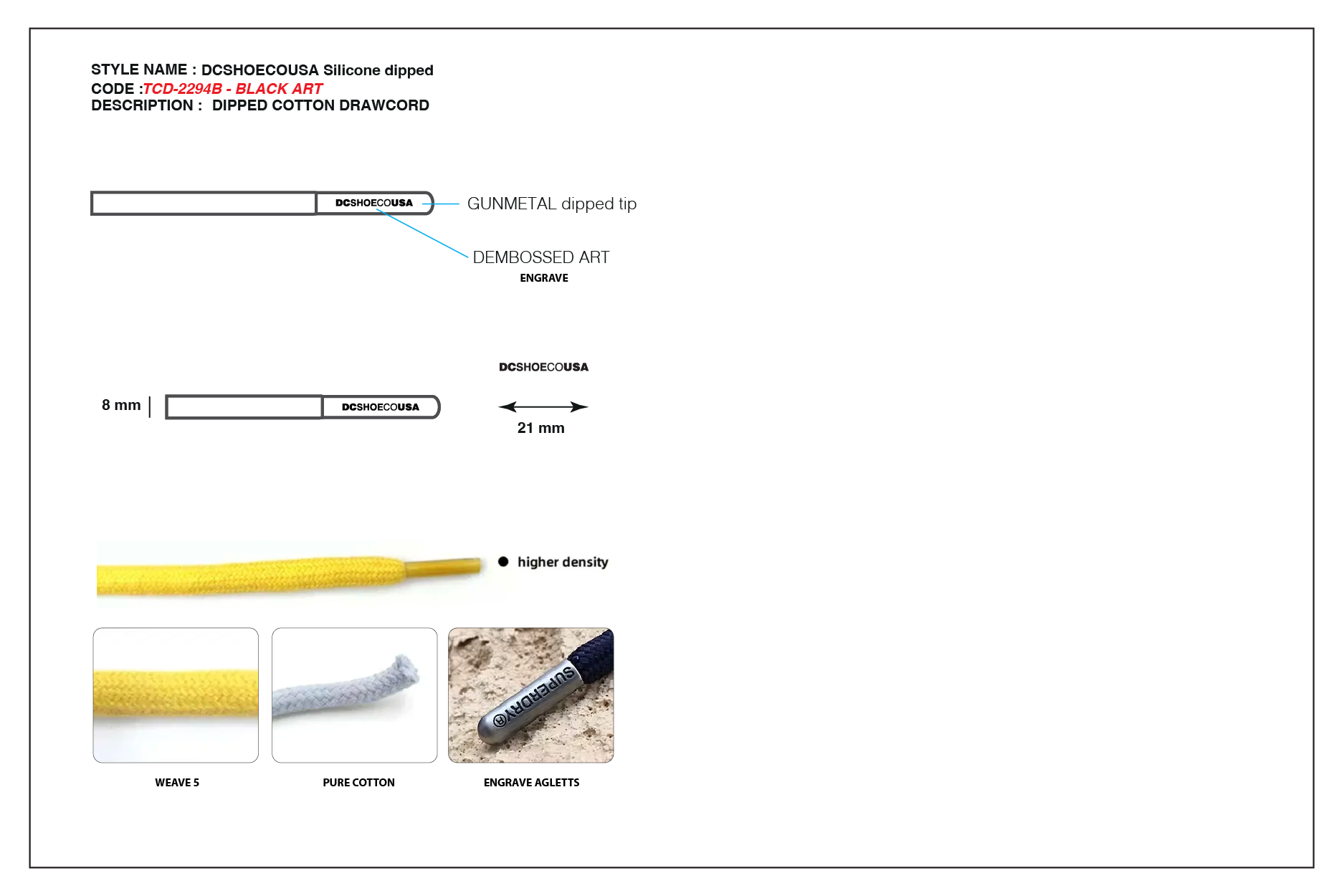 STYLE NAME : DCSHOECOUSA Silicone dipped
CODE :TCD-2294B - BLACK ART
DESCRIPTION : DIPPED COTTON DRAWCORD

DCSHOECOUSA

GUNMETAL dipped tip

DEMBOSSED ART
ENGRAVE

DCSHOECOUSA

8 mm

DCSHOECOUSA

21 mm

higher density

SUPERDRY®

WEAVE 5

PURE COTTON

ENGRAVE AGLETTS